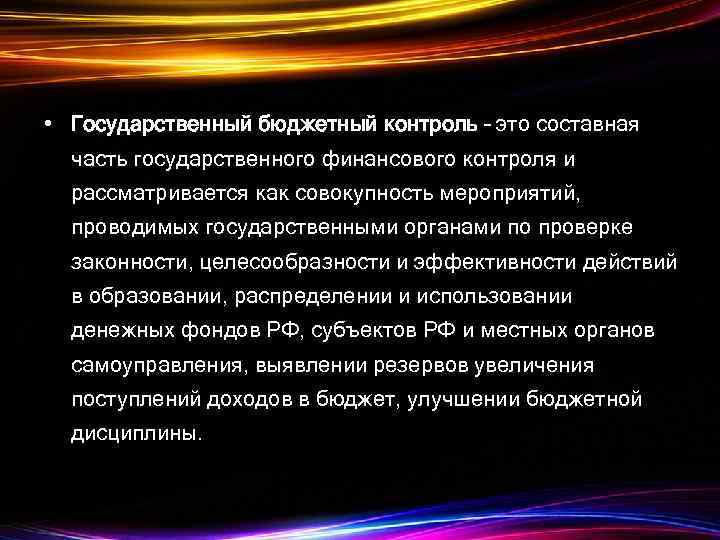 • Государственный бюджетный контроль - это составная часть государственного финансового контроля и рассматривается как совокупность мероприятий, проводимых государственными органами по проверке законности, целесообразности и эффективности действий в образовании, распределении и использовании денежных фондов РФ, субъектов РФ и местных органов самоуправления, выявлении резервов увеличения поступлений доходов в бюджет, улучшении бюджетной дисциплины.